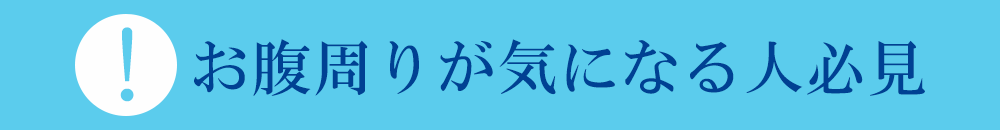 !
お腹周りが気になる人必見